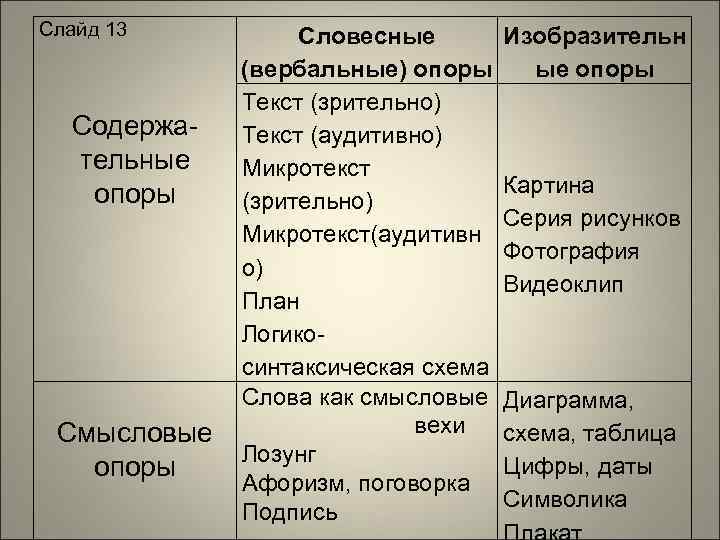 | Слайд 13 | Словесные (вербальные) опоры | Изобразительные опоры |
|---|---|---|
| Содержательные опоры | Текст (зрительно) Текст (аудитивно) Микротекст (зрительно) Микротекст(аудитивно) План Логико-синтаксическая схема | Картина Серия рисунков Фотография Видеоклип |
| Смысловые опоры | Слова как смысловые вехи Лозунг Афоризм, поговорка Подпись | Диаграмма, схема, таблица Цифры, даты Символика Плакат |